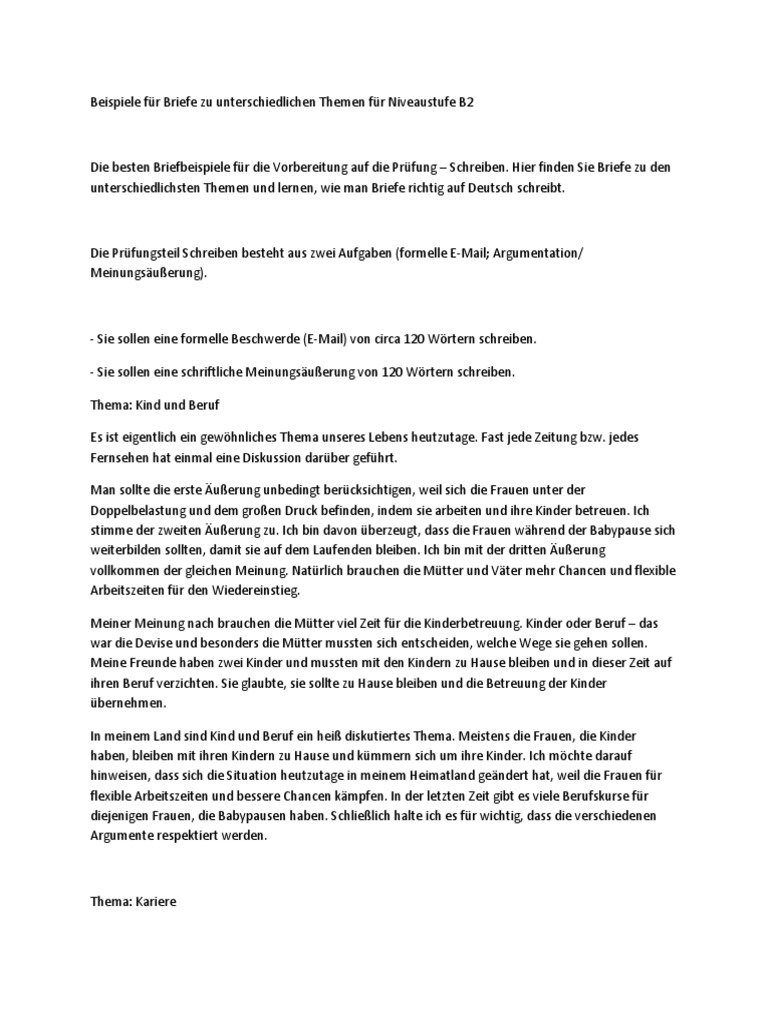 Beispiele für Briefe zu unterschiedlichen Themen für Niveaustufe B2

Die besten Briefbeispiele für die Vorbereitung auf die Prüfung – Schreiben. Hier finden Sie Briefe zu den unterschiedlichsten Themen und lernen, wie man Briefe richtig auf Deutsch schreibt.

Die Prüfungsteil Schreiben besteht aus zwei Aufgaben (formelle E-Mail; Argumentation/ Meinungsäußerung).

- Sie sollen eine formelle Beschwerde (E-Mail) von circa 120 Wörtern schreiben.

- Sie sollen eine schriftliche Meinungsäußerung von 120 Wörtern schreiben.

Thema: Kind und Beruf

Es ist eigentlich ein gewöhnliches Thema unseres Lebens heutzutage. Fast jede Zeitung bzw. jedes Fernsehen hat einmal eine Diskussion darüber geführt.

Man sollte die erste Äußerung unbedingt berücksichtigen, weil sich die Frauen unter der Doppelbelastung und dem großen Druck befinden, indem sie arbeiten und ihre Kinder betreuen. Ich stimme der zweiten Äußerung zu. Ich bin davon überzeugt, dass die Frauen während der Babypause sich weiterbilden sollten, damit sie auf dem Laufenden bleiben. Ich bin mit der dritten Äußerung vollkommen der gleichen Meinung. Natürlich brauchen die Mütter und Väter mehr Chancen und flexible Arbeitszeiten für den Wiedereinstieg.

Meiner Meinung nach brauchen die Mütter viel Zeit für die Kinderbetreuung. Kinder oder Beruf – das war die Devise und besonders die Mütter mussten sich entscheiden, welche Wege sie gehen sollen. Meine Freunde haben zwei Kinder und mussten mit den Kindern zu Hause bleiben und in dieser Zeit auf ihren Beruf verzichten. Sie glaubte, sie sollte zu Hause bleiben und die Betreuung der Kinder übernehmen.

In meinem Land sind Kind und Beruf ein heiß diskutiertes Thema. Meistens die Frauen, die Kinder haben, bleiben mit ihren Kindern zu Hause und kümmern sich um ihre Kinder. Ich möchte darauf hinweisen, dass sich die Situation heutzutage in meinem Heimatland geändert hat, weil die Frauen für flexible Arbeitszeiten und bessere Chancen kämpfen. In der letzten Zeit gibt es viele Berufskurse für diejenigen Frauen, die Babypausen haben. Schließlich halte ich es für wichtig, dass die verschiedenen Argumente respektiert werden.

Thema: Kariere